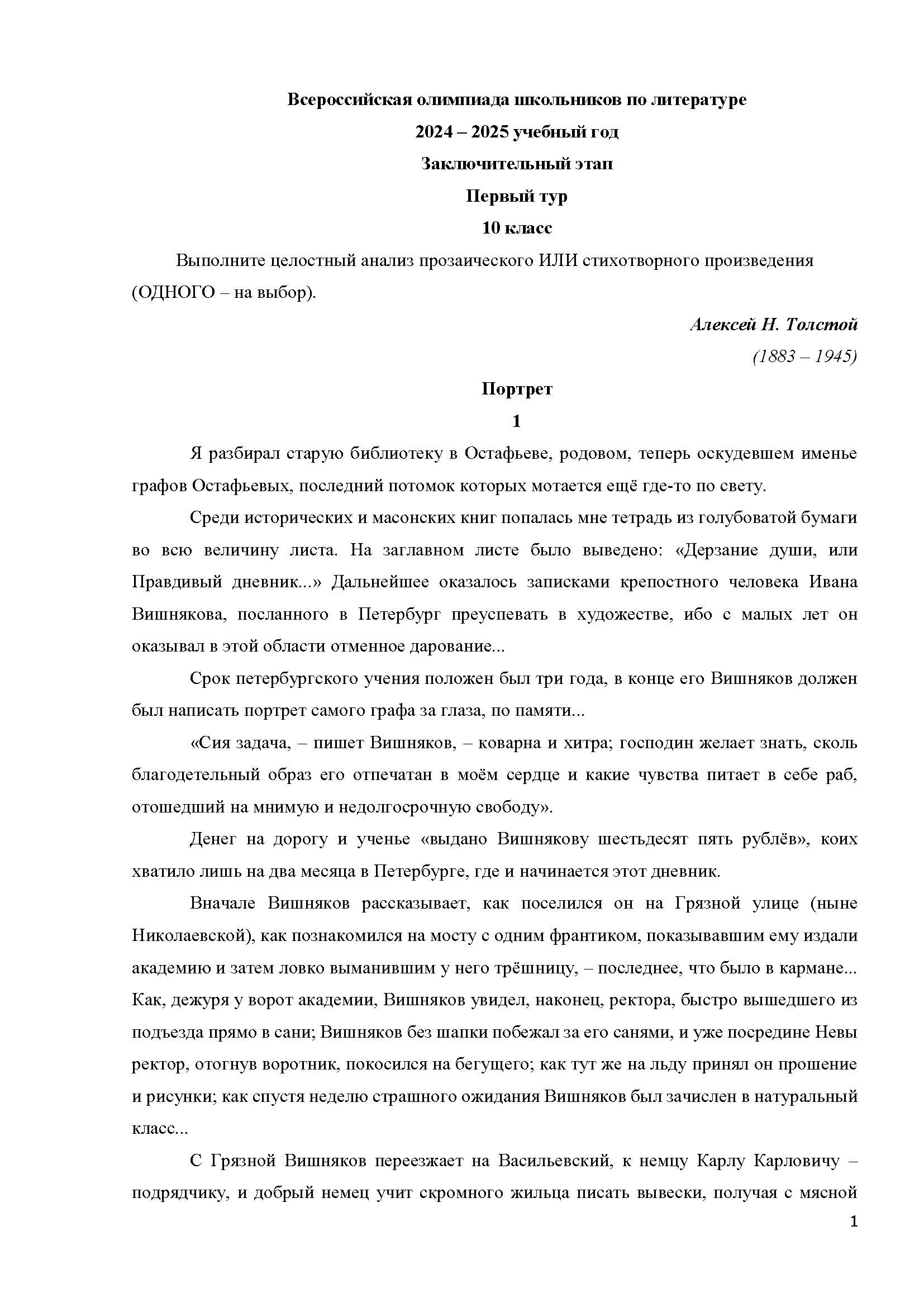 Всероссийская олимпиада школьников по литературе
2024 – 2025 учебный год
Заключительный этап
Первый тур
10 класс

Выполните целостный анализ прозаического ИЛИ стихотворного произведения (ОДНОГО – на выбор).

Алексей Н. Толстой
(1883 – 1945)

Портрет
1

Я разбирал старую библиотеку в Остафьеве, родовом, теперь оскудевшем именье графов Остафьевых, последний потомок которых мотается ещё где-то по свету.

Среди исторических и масонских книг попалась мне тетрадь из голубоватой бумаги во всю величину листа. На заглавном листе было выведено: «Дерзание души, или Правдивый дневник...» Дальнейшее оказалось записками крепостного человека Ивана Вишнякова, посланного в Петербург преуспевать в художестве, ибо с малых лет он оказывал в этой области отменное дарование...

Срок петербургского учения положен был три года, в конце его Вишняков должен был написать портрет самого графа за глаза, по памяти...

«Сия задача, – пишет Вишняков, – коварна и хитра; господин желает знать, сколь благодетельный образ его отпечатан в моём сердце и какие чувства питает в себе раб, отошедший на мнимую и недолгосрочную свободу».

Денег на дорогу и ученье «выдано Вишнякову шестьдесят пять рублёв», коих хватило лишь на два месяца в Петербурге, где и начинается этот дневник.

Вначале Вишняков рассказывает, как поселился он на Грязной улице (ныне Николаевской), как познакомился на мосту с одним франтиком, показывавшим ему издали академию и затем ловко выманившим у него трёшницу, – последнее, что было в кармане... Как, дежуря у ворот академии, Вишняков увидел, наконец, ректора, быстро вышедшего из подъезда прямо в сани; Вишняков без шапки побежал за его санями, и уже посредине Невы ректор, отогнув воротник, покосился на бегущего; как тут же на льду принял он прошение и рисунки; как спустя неделю страшного ожидания Вишняков был зачислен в натуральный класс...

С Грязной Вишняков переезжает на Васильевский, к немцу Карлу Карловичу – подрядчику, и добрый немец учит скромного жильца писать вывески, получая с мясной

1